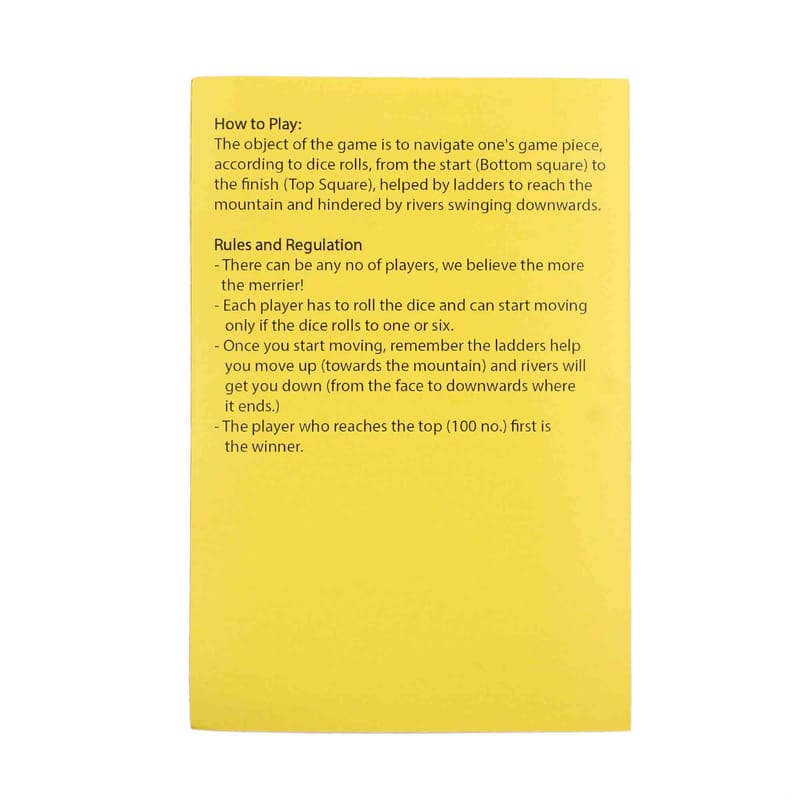 How to Play:
The object of the game is to navigate one's game piece, according to dice rolls, from the start (Bottom square) to the finish (Top Square), helped by ladders to reach the mountain and hindered by rivers swinging downwards.

Rules and Regulation
- There can be any no of players, we believe the more the merrier!
- Each player has to roll the dice and can start moving only if the dice rolls to one or six.
- Once you start moving, remember the ladders help you move up (towards the mountain) and rivers will get you down (from the face to downwards where it ends.)
- The player who reaches the top (100 no.) first is the winner.